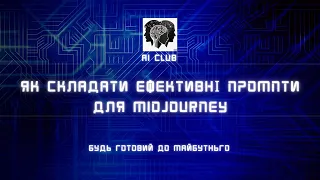 AI CLUB

ЯК СКЛАДАТИ ЕФЕКТИВНІ ПРОМПТИ ДЛЯ MIDJOURNEY

БУДЬ ГОТОВИЙ ДО МАЙБУТНЬОГО